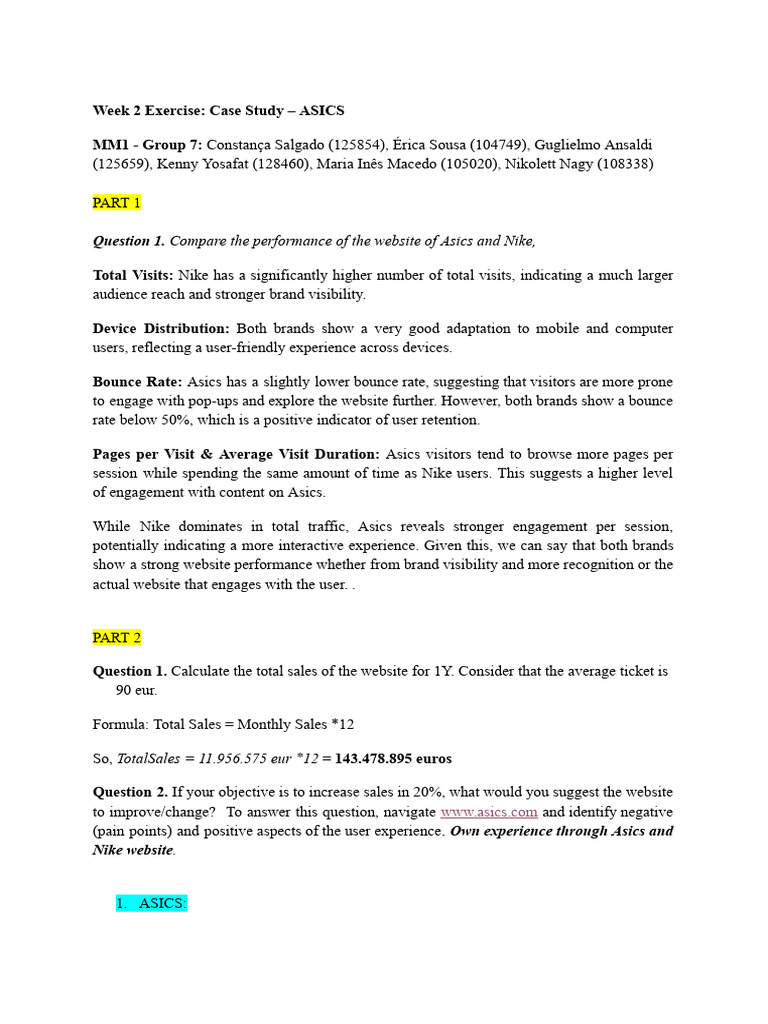 Week 2 Exercise: Case Study – ASICS

MM1 - Group 7: Constança Salgado (125854), Érica Sousa (104749), Guglielmo Ansaldi (125659), Kenny Yosafat (128460), Maria Inês Macedo (105020), Nikolett Nagy (108338)

PART 1

Question 1. Compare the performance of the website of Asics and Nike,

Total Visits: Nike has a significantly higher number of total visits, indicating a much larger audience reach and stronger brand visibility.

Device Distribution: Both brands show a very good adaptation to mobile and computer users, reflecting a user-friendly experience across devices.

Bounce Rate: Asics has a slightly lower bounce rate, suggesting that visitors are more prone to engage with pop-ups and explore the website further. However, both brands show a bounce rate below 50%, which is a positive indicator of user retention.

Pages per Visit & Average Visit Duration: Asics visitors tend to browse more pages per session while spending the same amount of time as Nike users. This suggests a higher level of engagement with content on Asics.

While Nike dominates in total traffic, Asics reveals stronger engagement per session, potentially indicating a more interactive experience. Given this, we can say that both brands show a strong website performance whether from brand visibility and more recognition or the actual website that engages with the user. .

PART 2

Question 1. Calculate the total sales of the website for 1Y. Consider that the average ticket is 90 eur.

Formula: Total Sales = Monthly Sales *12

So, TotalSales = 11.956.575 eur *12 = 143.478.895 euros

Question 2. If your objective is to increase sales in 20%, what would you suggest the website to improve/change? To answer this question, navigate www.asics.com and identify negative (pain points) and positive aspects of the user experience. Own experience through Asics and Nike website.

1. ASICS: